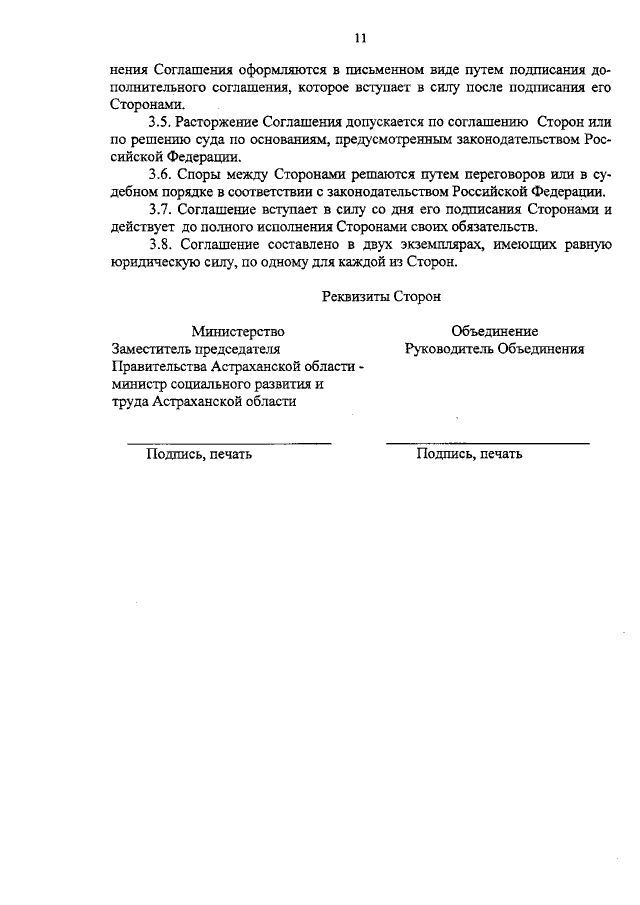 11

нения Соглашения оформляются в письменном виде путем подписания дополнительного соглашения, которое вступает в силу после подписания его Сторонами.

3.5. Расторжение Соглашения допускается по соглашению Сторон или по решению суда по основаниям, предусмотренным законодательством Российской Федерации.

3.6. Споры между Сторонами решаются путем переговоров или в судебном порядке в соответствии с законодательством Российской Федерации.

3.7. Соглашение вступает в силу со дня его подписания Сторонами и действует до полного исполнения Сторонами своих обязательств.

3.8. Соглашение составлено в двух экземплярах, имеющих равную юридическую силу, по одному для каждой из Сторон.

Реквизиты Сторон

Министерство
Заместитель председателя Правительства Астраханской области - министр социального развития и труда Астраханской области

Подпись, печать

Объединение
Руководитель Объединения

Подпись, печать